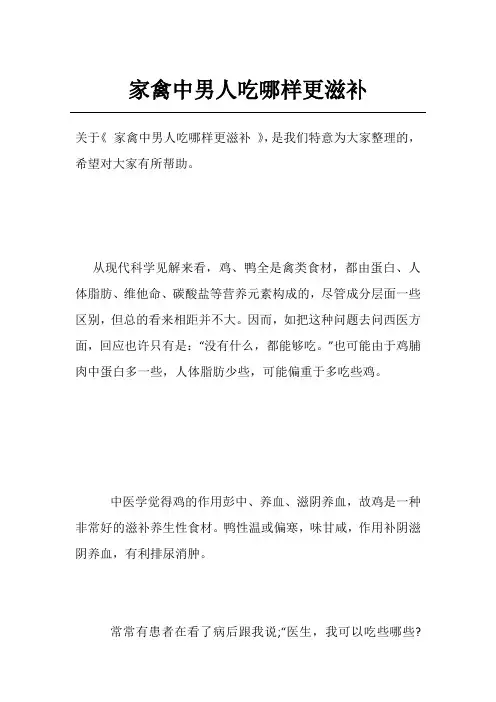 家禽中男人吃哪样更滋补

关于《 家禽中男人吃哪样更滋补 》,是我们特意为大家整理的,希望对大家有所帮助。

从现代科学见解来看，鸡、鸭全是禽类食材，都由蛋白、人体脂肪、维他命、碳酸盐等营养元素构成的，尽管成分层面一些区别，但总的看来相距并不大。因而，如把这种问题去问西医方面，回应也许只有是：“没有什么，都能够吃。”也可能由于鸡脯肉中蛋白多一些，人体脂肪少些，可能偏重于多吃些鸡。

中医学觉得鸡的作用彭中、养血、滋阴养血，故鸡是一种非常好的滋补养生性食材。鸭性温或偏寒，味甘咸，作用补阴滋阴养血，有利排尿消肿。

常常有患者在看了病后跟我说;“医生，我可以吃些哪些?